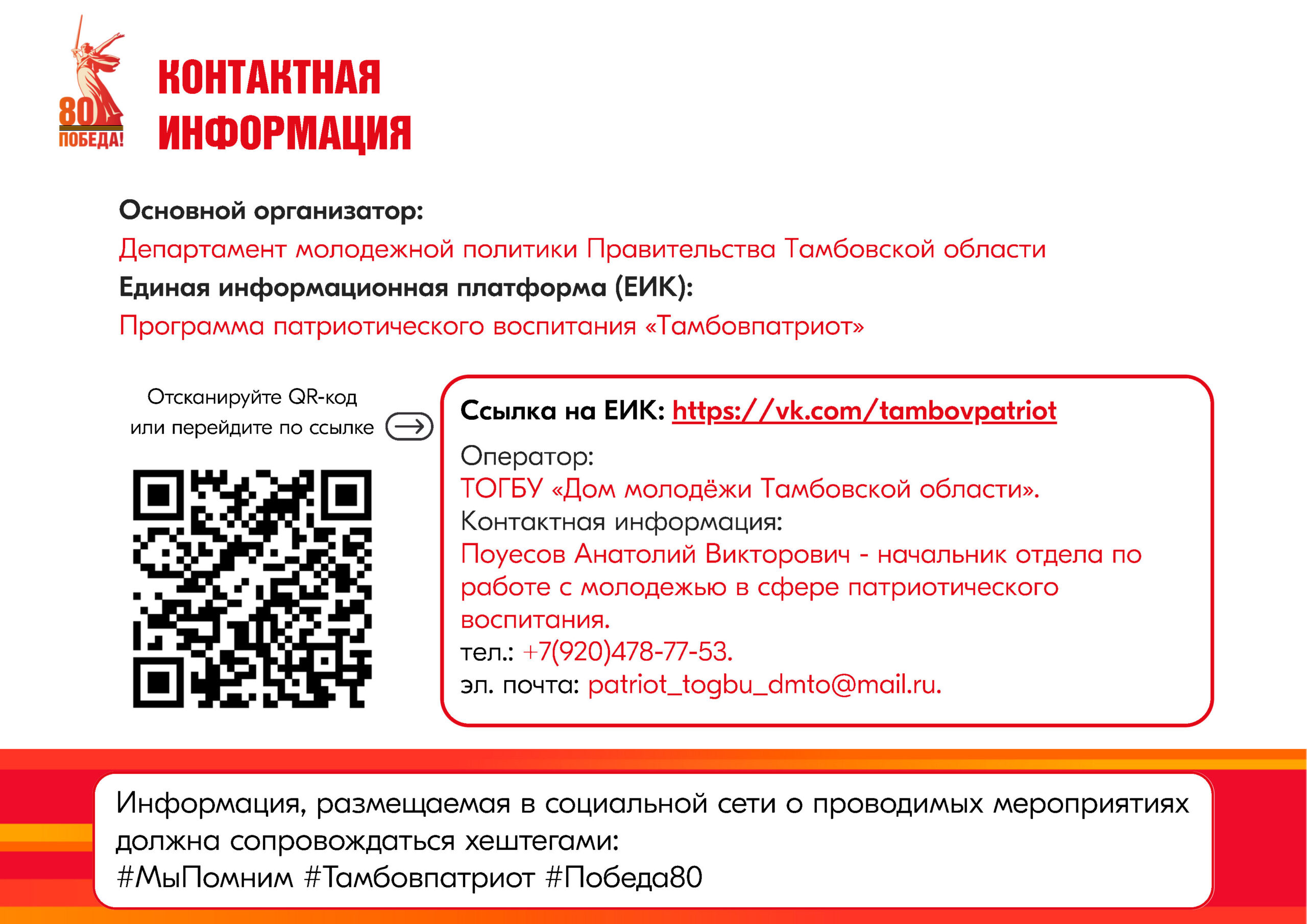 80
ПОБЕДА!

КОНТАКТНАЯ ИНФОРМАЦИЯ

Основной организатор:
Департамент молодежной политики Правительства Тамбовской области
Единая информационная платформа (ЕИК):
Программа патриотического воспитания «Тамбовпатриот»

Отсканируйте QR-код или перейдите по ссылке

Ссылка на ЕИК: https://vk.com/tambovpatriot
Оператор:
ТОГБУ «Дом молодёжи Тамбовской области».
Контактная информация:
Поуесов Анатолий Викторович - начальник отдела по работе с молодежью в сфере патриотического воспитания.
тел.: +7(920)478-77-53.
эл. почта: patriot_togbu_dmto@mail.ru.

Информация, размещаемая в социальной сети о проводимых мероприятиях должна сопровождаться хештегами:
#МыПомним #Тамбовпатриот #Победа80